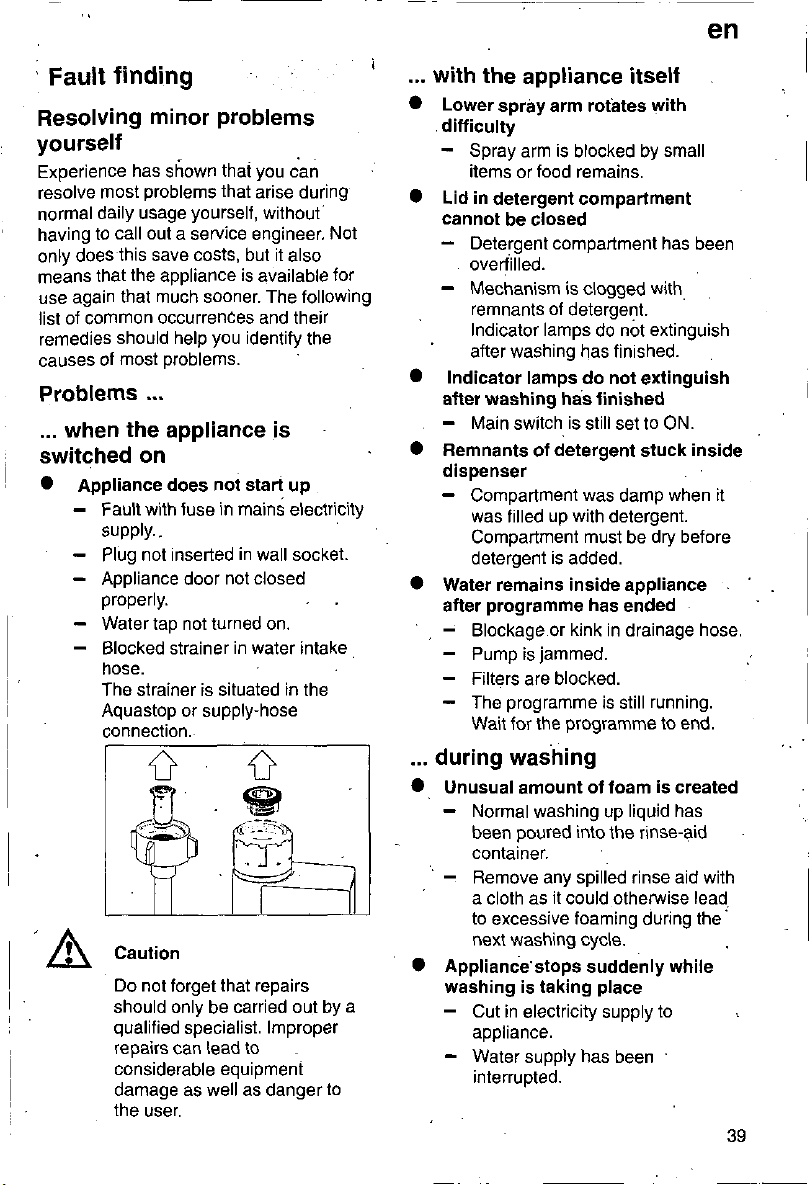 en

Fault finding

Resolving minor problems yourself

Experience has shown that you can resolve most problems that arise during normal daily usage yourself, without having to call out a service engineer. Not only does this save costs, but it also means that the appliance is available for use again that much sooner. The following list of common occurrences and their remedies should help you identify the causes of most problems.

Problems ...

... when the appliance is switched on

• Appliance does not start up
- Fault with fuse in mains electricity supply.
- Plug not inserted in wall socket.
- Appliance door not closed properly.
- Water tap not turned on.
- Blocked strainer in water intake hose.
The strainer is situated in the Aquastop or supply-hose connection.

Caution

Do not forget that repairs should only be carried out by a qualified specialist. Improper repairs can lead to considerable equipment damage as well as danger to the user.

... with the appliance itself

• Lower spray arm rotates with difficulty
- Spray arm is blocked by small items or food remains.

• Lid in detergent compartment cannot be closed
- Detergent compartment has been overfilled.
- Mechanism is clogged with remnants of detergent.
Indicator lamps do not extinguish after washing has finished.

• Indicator lamps do not extinguish after washing has finished
- Main switch is still set to ON.

• Remnants of detergent stuck inside dispenser
- Compartment was damp when it was filled up with detergent.
Compartment must be dry before detergent is added.

• Water remains inside appliance after programme has ended
- Blockage or kink in drainage hose.
- Pump is jammed.
- Filters are blocked.
- The programme is still running.
Wait for the programme to end.

... during washing

• Unusual amount of foam is created
- Normal washing up liquid has been poured into the rinse-aid container.
- Remove any spilled rinse aid with a cloth as it could otherwise lead to excessive foaming during the next washing cycle.

• Appliance stops suddenly while washing is taking place
- Cut in electricity supply to appliance.
- Water supply has been interrupted.

39